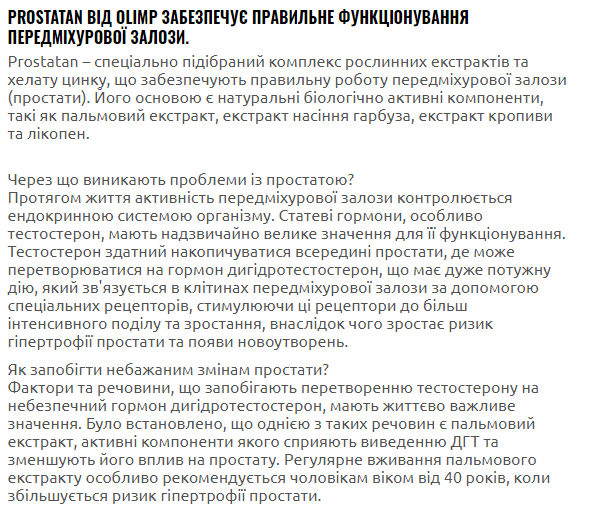 PROSTATAN ВІД OLIMP ЗАБЕЗПЕЧУЄ ПРАВИЛЬНЕ ФУНКЦІОНУВАННЯ ПЕРЕДМІХУРОВОЇ ЗАЛОЗИ.

Prostatan – спеціально підібраний комплекс рослинних екстрактів та хелату цинку, що забезпечують правильну роботу передміхурової залози (простати). Його основою є натуральні біологічно активні компоненти, такі як пальмовий екстракт, екстракт насіння гарбуза, екстракт кропиви та лікопен.

Через що виникають проблеми із простатою?
Протягом життя активність передміхурової залози контролюється ендокринною системою організму. Статеві гормони, особливо тестостерон, мають надзвичайно велике значення для її функціонування. Тестостерон здатний накопичуватися всередині простати, де може перетворюватися на гормон дигідротестостерон, що має дуже потужну дію, який зв'язується в клітинах передміхурової залози за допомогою спеціальних рецепторів, стимулюючи ці рецептори до більш інтенсивного поділу та зростання, внаслідок чого зростає ризик гіпертрофії простати та появи новоутворень.

Як запобігти небажаним змінам простати?
Фактори та речовини, що запобігають перетворенню тестостерону на небезпечний гормон дигідротестостерон, мають життєво важливе значення. Було встановлено, що однією з таких речовин є пальмовий екстракт, активні компоненти якого сприяють виведенню ДГТ та зменшують його вплив на простату. Регулярне вживання пальмового екстракту особливо рекомендується чоловікам віком від 40 років, коли збільшується ризик гіпертрофії простати.